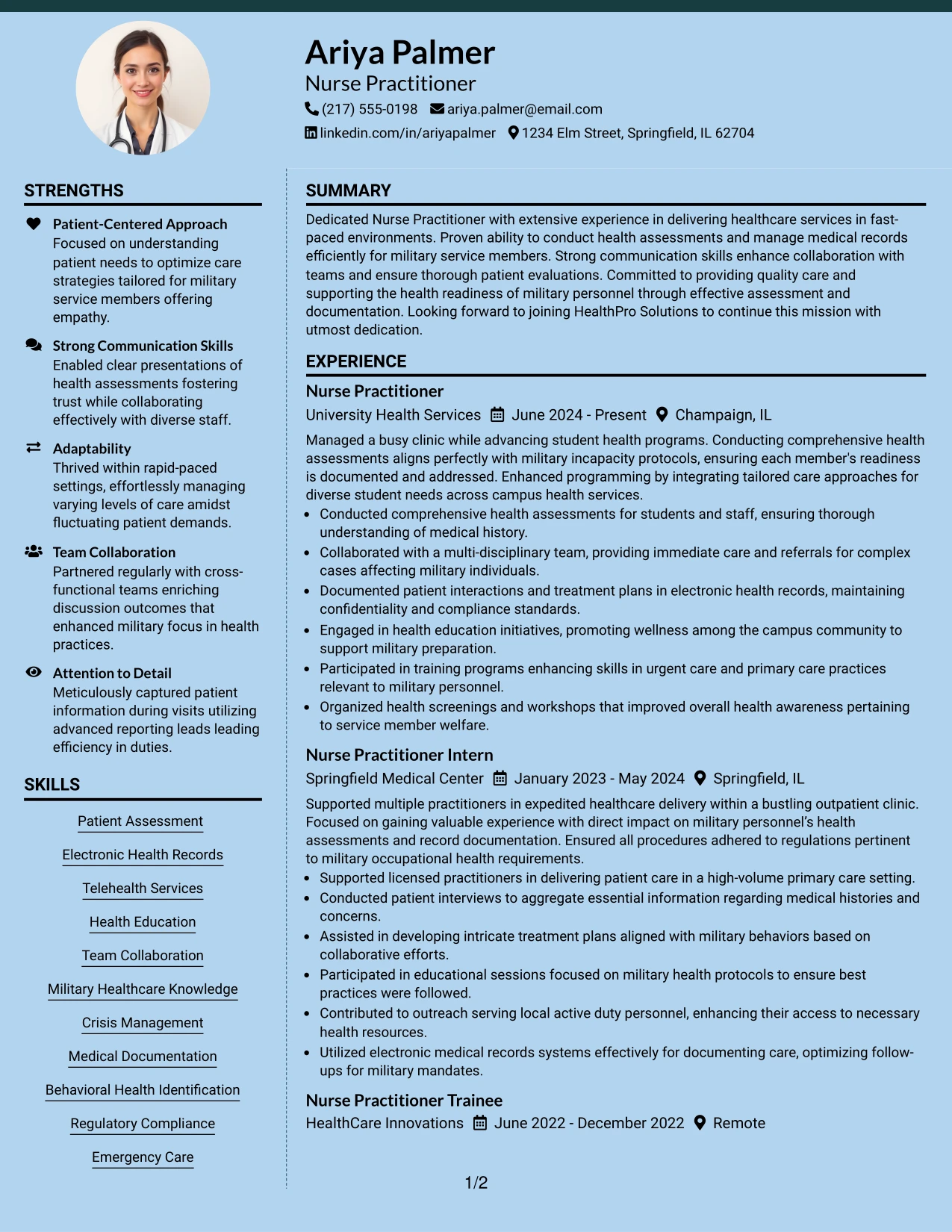 Ariya Palmer
Nurse Practitioner
(217) 555-0198 ariya.palmer@email.com
linkedin.com/in/ariyapalmer 1234 Elm Street, Springfield, IL 62704

STRENGTHS

Patient-Centered Approach
Focused on understanding patient needs to optimize care strategies tailored for military service members offering empathy.

Strong Communication Skills
Enabled clear presentations of health assessments fostering trust while collaborating effectively with diverse staff.

Adaptability
Thrived within rapid-paced settings, effortlessly managing varying levels of care amidst fluctuating patient demands.

Team Collaboration
Partnered regularly with cross-functional teams enriching discussion outcomes that enhanced military focus in health practices.

Attention to Detail
Meticulously captured patient information during visits utilizing advanced reporting leads leading efficiency in duties.

SKILLS

Patient Assessment
Electronic Health Records
Telehealth Services
Health Education
Team Collaboration
Military Healthcare Knowledge
Crisis Management
Medical Documentation
Behavioral Health Identification
Regulatory Compliance
Emergency Care

SUMMARY

Dedicated Nurse Practitioner with extensive experience in delivering healthcare services in fast-paced environments. Proven ability to conduct health assessments and manage medical records efficiently for military service members. Strong communication skills enhance collaboration with teams and ensure thorough patient evaluations. Committed to providing quality care and supporting the health readiness of military personnel through effective assessment and documentation. Looking forward to joining HealthPro Solutions to continue this mission with utmost dedication.

EXPERIENCE

Nurse Practitioner
University Health Services June 2024 - Present Champaign, IL

Managed a busy clinic while advancing student health programs. Conducting comprehensive health assessments aligns perfectly with military incapacity protocols, ensuring each member's readiness is documented and addressed. Enhanced programming by integrating tailored care approaches for diverse student needs across campus health services.

• Conducted comprehensive health assessments for students and staff, ensuring thorough understanding of medical history.
• Collaborated with a multi-disciplinary team, providing immediate care and referrals for complex cases affecting military individuals.
• Documented patient interactions and treatment plans in electronic health records, maintaining confidentiality and compliance standards.
• Engaged in health education initiatives, promoting wellness among the campus community to support military preparation.
• Participated in training programs enhancing skills in urgent care and primary care practices relevant to military personnel.
• Organized health screenings and workshops that improved overall health awareness pertaining to service member welfare.

Nurse Practitioner Intern
Springfield Medical Center January 2023 - May 2024 Springfield, IL

Supported multiple practitioners in expedited healthcare delivery within a bustling outpatient clinic. Focused on gaining valuable experience with direct impact on military personnel's health assessments and record documentation. Ensured all procedures adhered to regulations pertinent to military occupational health requirements.

• Supported licensed practitioners in delivering patient care in a high-volume primary care setting.
• Conducted patient interviews to aggregate essential information regarding medical histories and concerns.
• Assisted in developing intricate treatment plans aligned with military behaviors based on collaborative efforts.
• Participated in educational sessions focused on military health protocols to ensure best practices were followed.
• Contributed to outreach serving local active duty personnel, enhancing their access to necessary health resources.
• Utilized electronic medical records systems effectively for documenting care, optimizing follow-ups for military mandates.

Nurse Practitioner Trainee
HealthCare Innovations June 2022 - December 2022 Remote

1/2